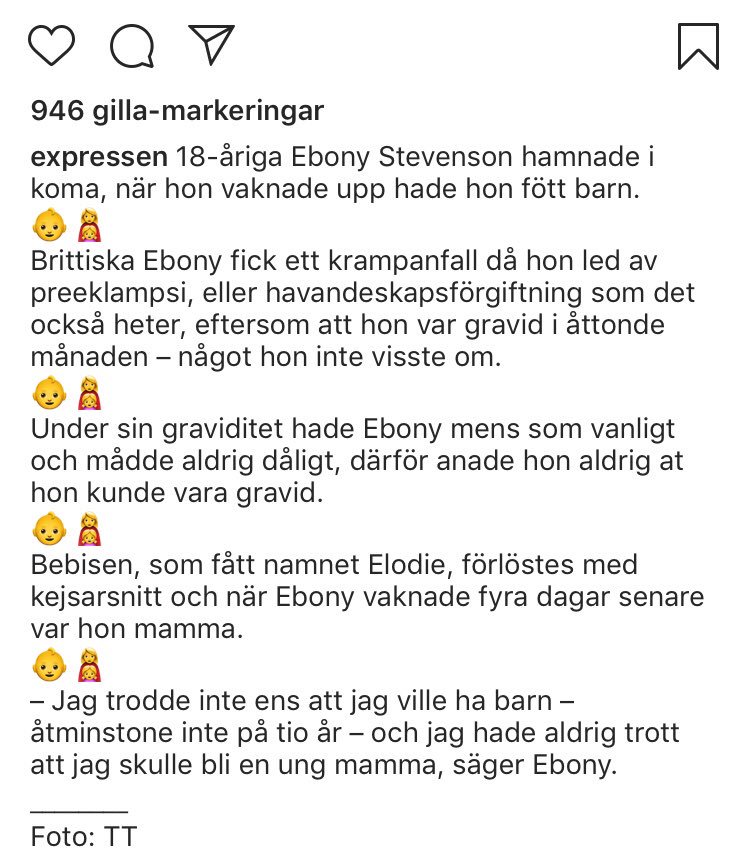 946 gilla-markeringar

expressen 18-åriga Ebony Stevenson hamnade i koma, när hon vaknade upp hade hon fött barn.
👶🤱
Brittiska Ebony fick ett krampanfall då hon led av preeklampsi, eller havandeskapsförgiftning som det också heter, eftersom att hon var gravid i åttonde månaden – något hon inte visste om.
👶🤱
Under sin graviditet hade Ebony mens som vanligt och mådde aldrig dåligt, därför anade hon aldrig at hon kunde vara gravid.
👶🤱
Bebisen, som fått namnet Elodie, förlöstes med kejsarsnitt och när Ebony vaknade fyra dagar senare var hon mamma.
👶🤱
– Jag trodde inte ens att jag ville ha barn – åtminstone inte på tio år – och jag hade aldrig trott att jag skulle bli en ung mamma, säger Ebony.
_______
Foto: TT